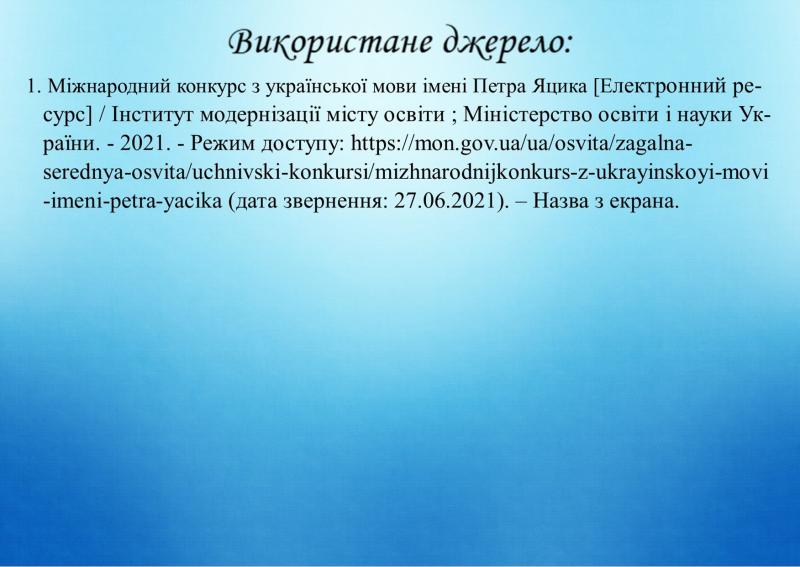 Використане джерело:

1. Міжнародний конкурс з української мови імені Петра Яцика [Електронний ресурс] / Інститут модернізації місту освіти ; Міністерство освіти і науки України. - 2021. - Режим доступу: https://mon.gov.ua/ua/osvita/zagalna-serednya-osvita/uchnivski-konkursi/mizhnarodnijkonkurs-z-ukrayinskoyi-movi-imeni-petra-yacika (дата звернення: 27.06.2021). – Назва з екрана.